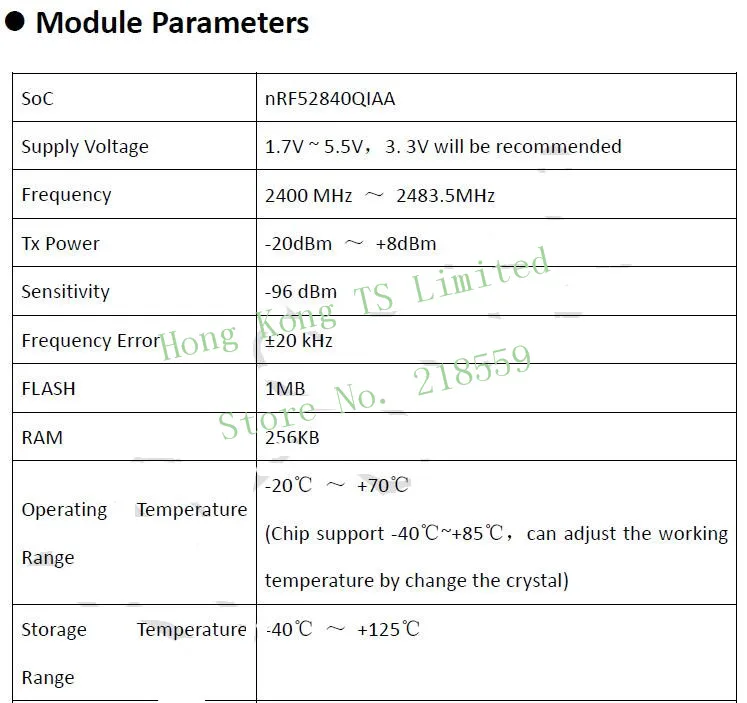 ● Module Parameters

| SoC | nRF52840QIAA |
|---|---|
| Supply Voltage | 1.7V ~ 5.5V，3. 3V will be recommended |
| Frequency | 2400 MHz ～ 2483.5MHz |
| Tx Power | -20dBm ～ +8dBm |
| Sensitivity | -96 dBm |
| Frequency Error | ±20 kHz |
| FLASH | 1MB |
| RAM | 256KB |
| Operating Temperature Range | -20℃ ～ +70℃ (Chip support -40℃~+85℃，can adjust the working temperature by change the crystal) |
| Storage Temperature Range | -40℃ ～ +125℃ |

Hong Kong TS Limited
Store No. 218559